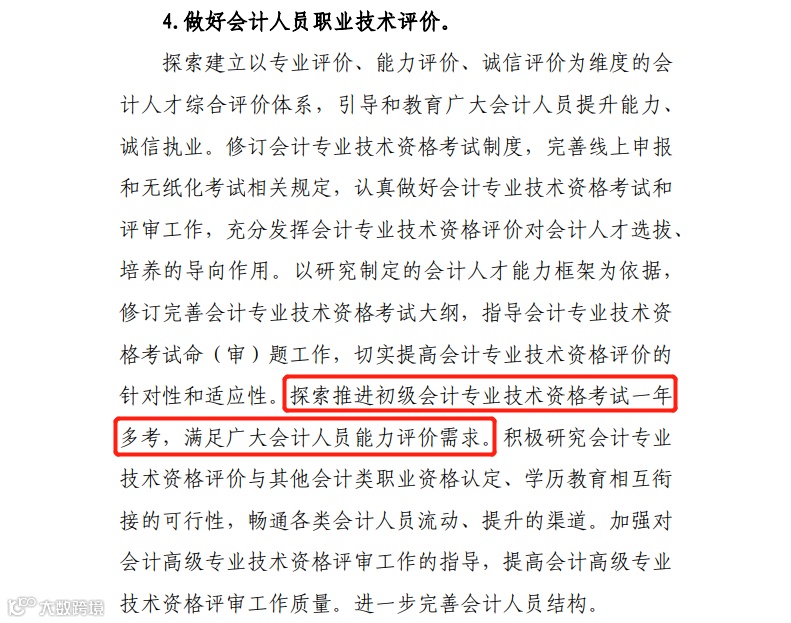 4.做好会计人员职业技术评价。

探索建立以专业评价、能力评价、诚信评价为维度的会计人才综合评价体系，引导和教育广大会计人员提升能力、诚信执业。修订会计专业技术资格考试制度，完善线上申报和无纸化考试相关规定，认真做好会计专业技术资格考试和评审工作，充分发挥会计专业技术资格评价对会计人才选拔、培养的导向作用。以研究制定的会计人才能力框架为依据，修订完善会计专业技术资格考试大纲，指导会计专业技术资格考试命（审）题工作，切实提高会计专业技术资格评价的针对性和适应性。探索推进初级会计专业技术资格考试一年多考，满足广大会计人员能力评价需求。积极研究会计专业技术资格评价与其他会计类职业资格认定、学历教育相互衔接的可行性，畅通各类会计人员流动、提升的渠道。加强对会计高级专业技术资格评审工作的指导，提高会计高级专业技术资格评审工作质量。进一步完善会计人员结构。

大数跨境